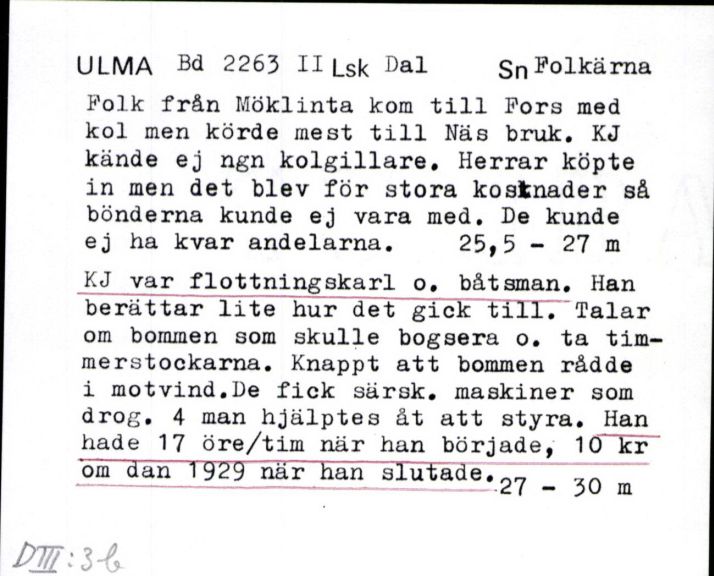 ULMA Bd 2263 II Lsk Dal Sn Folkärna

Folk från Möklinta kom till Fors med kol men körde mest till Näs bruk. KJ kände ej ngn kolgillare. Herrar köpte in men det blev för stora kostnader så bönderna kunde ej vara med. De kunde ej ha kvar andelarna. 25,5 - 27 m

KJ var flottningskarl o. båtsman. Han berättar lite hur det gick till. Talar om bommen som skulle bogsera o. ta timmerstockarna. Knappt att bommen rådde i motvind.De fick särsk. maskiner som drog. 4 man hjälptes åt att styra. Han hade 17 öre/tim när han började, 10 kr om dan 1929 när han slutade. 27 - 30 m

DIII:3-b